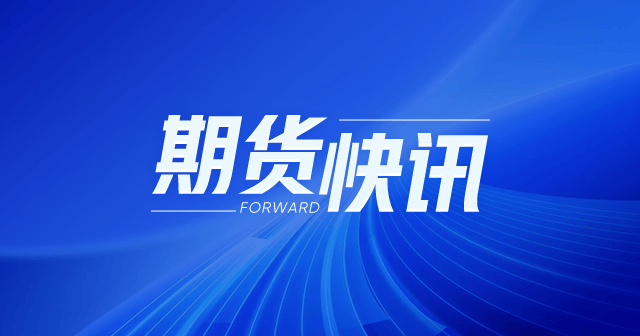 期货快讯
FORWARD